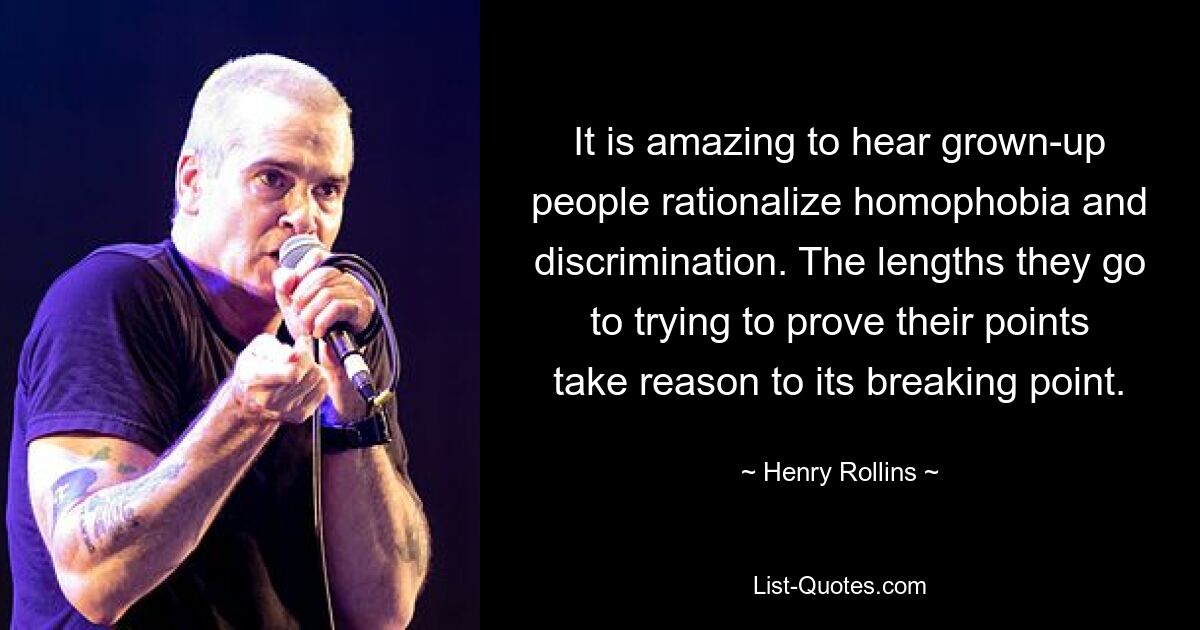 It is amazing to hear grown-up people rationalize homophobia and discrimination. The lengths they go to trying to prove their points take reason to its breaking point.

~ Henry Rollins ~

List-Quotes.com